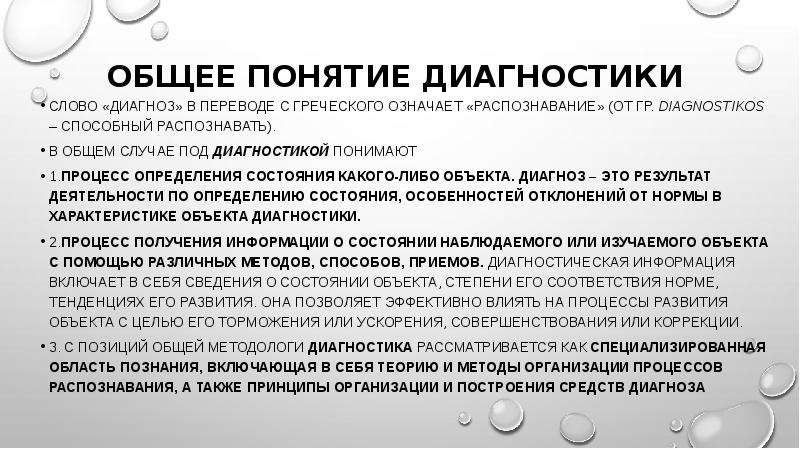 ОБЩЕЕ ПОНЯТИЕ ДИАГНОСТИКИ

• СЛОВО «ДИАГНОЗ» В ПЕРЕВОДЕ С ГРЕЧЕСКОГО ОЗНАЧАЕТ «РАСПОЗНАВАНИЕ» (ОТ ГР. DIAGNOSTIKOS – СПОСОБНЫЙ РАСПОЗНАВАТЬ).

• В ОБЩЕМ СЛУЧАЕ ПОД ДИАГНОСТИКОЙ ПОНИМАЮТ

• 1.ПРОЦЕСС ОПРЕДЕЛЕНИЯ СОСТОЯНИЯ КАКОГО-ЛИБО ОБЪЕКТА. ДИАГНОЗ – ЭТО РЕЗУЛЬТАТ ДЕЯТЕЛЬНОСТИ ПО ОПРЕДЕЛЕНИЮ СОСТОЯНИЯ, ОСОБЕННОСТЕЙ ОТКЛОНЕНИЙ ОТ НОРМЫ В ХАРАКТЕРИСТИКЕ ОБЪЕКТА ДИАГНОСТИКИ.

• 2.ПРОЦЕСС ПОЛУЧЕНИЯ ИНФОРМАЦИИ О СОСТОЯНИИ НАБЛЮДАЕМОГО ИЛИ ИЗУЧАЕМОГО ОБЪЕКТА С ПОМОЩЬЮ РАЗЛИЧНЫХ МЕТОДОВ, СПОСОБОВ, ПРИЕМОВ. ДИАГНОСТИЧЕСКАЯ ИНФОРМАЦИЯ ВКЛЮЧАЕТ В СЕБЯ СВЕДЕНИЯ О СОСТОЯНИИ ОБЪЕКТА, СТЕПЕНИ ЕГО СООТВЕТСТВИЯ НОРМЕ, ТЕНДЕНЦИЯХ ЕГО РАЗВИТИЯ. ОНА ПОЗВОЛЯЕТ ЭФФЕКТИВНО ВЛИЯТЬ НА ПРОЦЕССЫ РАЗВИТИЯ ОБЪЕКТА С ЦЕЛЬЮ ЕГО ТОРМОЖЕНИЯ ИЛИ УСКОРЕНИЯ, СОВЕРШЕНСТВОВАНИЯ ИЛИ КОРРЕКЦИИ.

• 3. С ПОЗИЦИЙ ОБЩЕЙ МЕТОДОЛОГИ ДИАГНОСТИКА РАССМАТРИВАЕТСЯ КАК СПЕЦИАЛИЗИРОВАННАЯ ОБЛАСТЬ ПОЗНАНИЯ, ВКЛЮЧАЮЩАЯ В СЕБЯ ТЕОРИЮ И МЕТОДЫ ОРГАНИЗАЦИИ ПРОЦЕССОВ РАСПОЗНАВАНИЯ, А ТАКЖЕ ПРИНЦИПЫ ОРГАНИЗАЦИИ И ПОСТРОЕНИЯ СРЕДСТВ ДИАГНОЗА